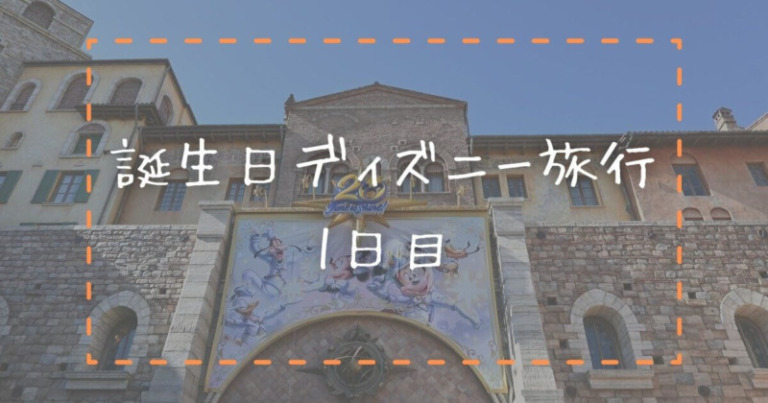 誕生日ディズニー旅行
1日目